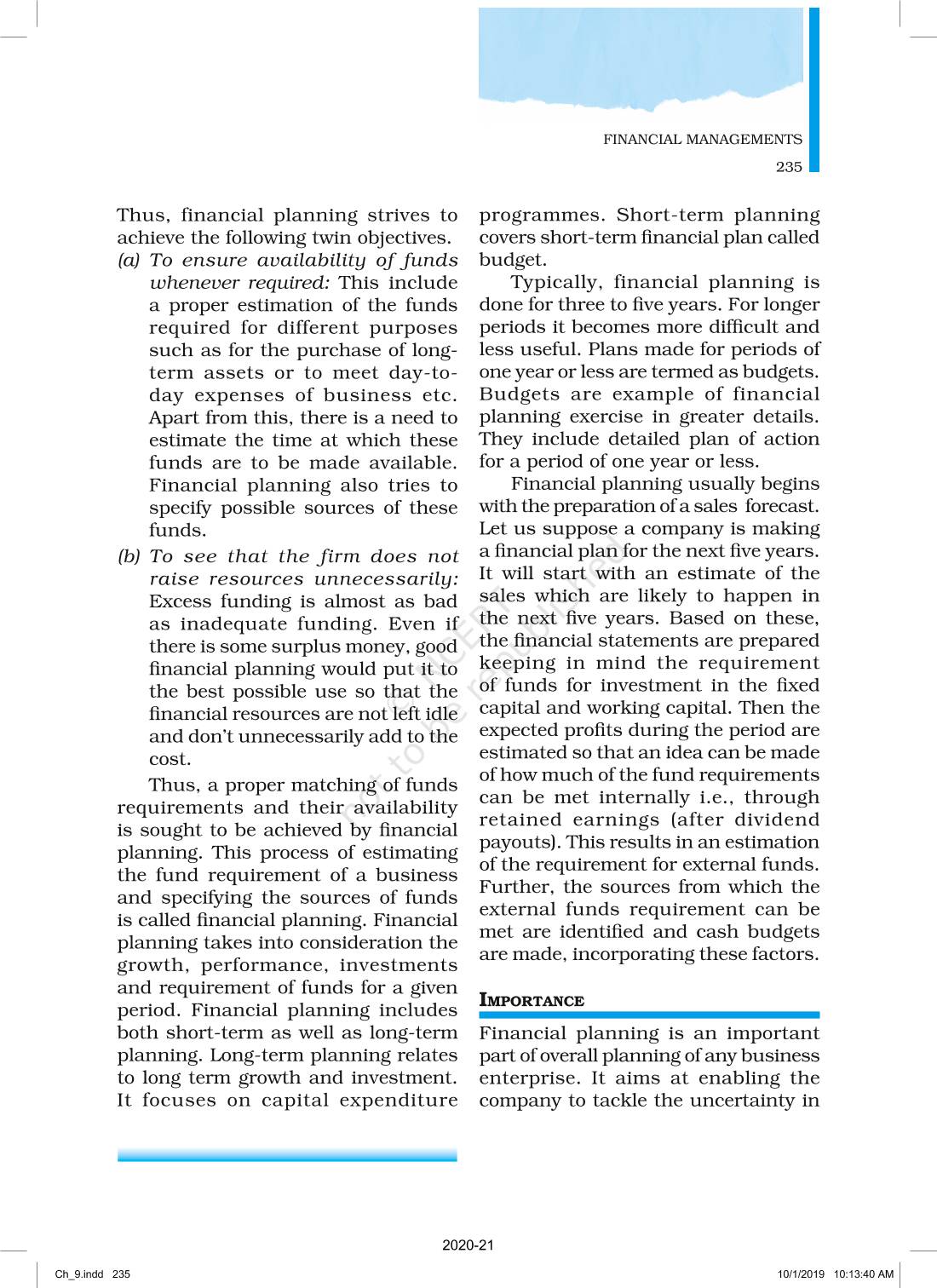 FINANCIAL MANAGEMENTS

235

Thus, financial planning strives to achieve the following twin objectives.

(a) To ensure availability of funds whenever required: This include a proper estimation of the funds required for different purposes such as for the purchase of long-term assets or to meet day-to-day expenses of business etc. Apart from this, there is a need to estimate the time at which these funds are to be made available. Financial planning also tries to specify possible sources of these funds.

(b) To see that the firm does not raise resources unnecessarily: Excess funding is almost as bad as inadequate funding. Even if there is some surplus money, good financial planning would put it to the best possible use so that the financial resources are not left idle and don't unnecessarily add to the cost.

Thus, a proper matching of funds requirements and their availability is sought to be achieved by financial planning. This process of estimating the fund requirement of a business and specifying the sources of funds is called financial planning. Financial planning takes into consideration the growth, performance, investments and requirement of funds for a given period. Financial planning includes both short-term as well as long-term planning. Long-term planning relates to long term growth and investment. It focuses on capital expenditure programmes. Short-term planning covers short-term financial plan called budget.

Typically, financial planning is done for three to five years. For longer periods it becomes more difficult and less useful. Plans made for periods of one year or less are termed as budgets. Budgets are example of financial planning exercise in greater details. They include detailed plan of action for a period of one year or less.

Financial planning usually begins with the preparation of a sales forecast. Let us suppose a company is making a financial plan for the next five years. It will start with an estimate of the sales which are likely to happen in the next five years. Based on these, the financial statements are prepared keeping in mind the requirement of funds for investment in the fixed capital and working capital. Then the expected profits during the period are estimated so that an idea can be made of how much of the fund requirements can be met internally i.e., through retained earnings (after dividend payouts). This results in an estimation of the requirement for external funds. Further, the sources from which the external funds requirement can be met are identified and cash budgets are made, incorporating these factors.

IMPORTANCE

Financial planning is an important part of overall planning of any business enterprise. It aims at enabling the company to tackle the uncertainty in

not to be republished

2020-21

Ch_9.indd 235

10/1/2019 10:13:40 AM